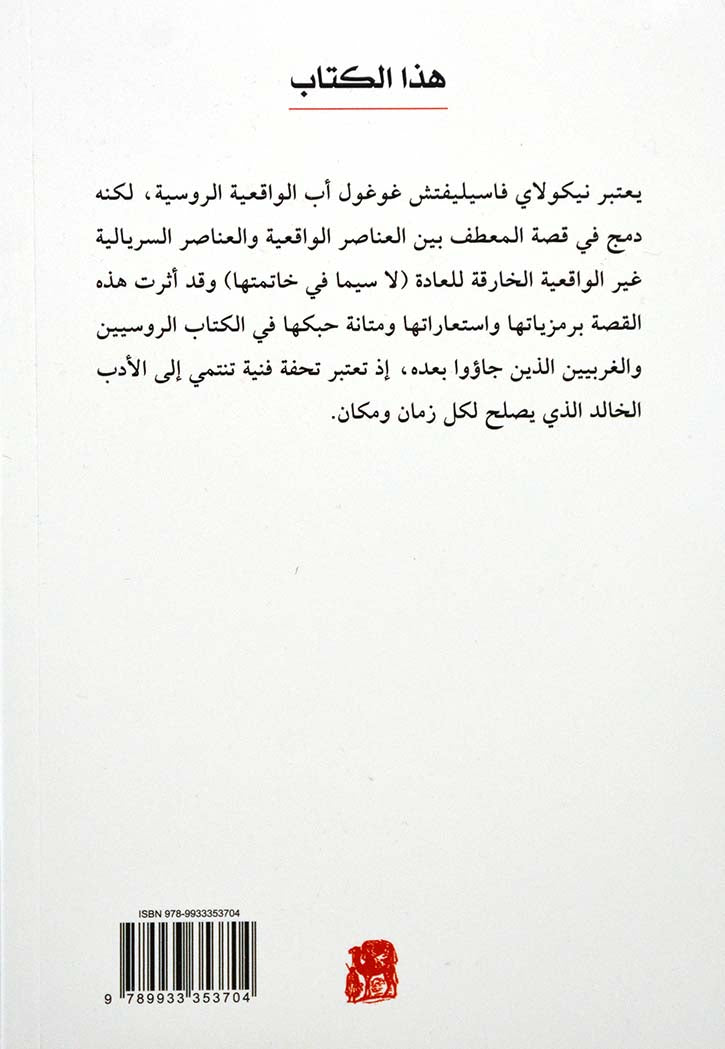 هذا الكتاب

يعتبر نيكولاي فاسيليفتش غوغول أب الواقعية الروسية، لكنه دمج في قصة المعطف بين العناصر الواقعية والعناصر السريالية غير الواقعية الخارقة للعادة (لا سيما في خاتمتها) وقد أثرت هذه القصة برمزياتها واستعاراتها ومتانة حبكها في الكتاب الروسيين والغربيين الذين جاؤوا بعده، إذ تعتبر تحفة فنية تنتمي إلى الأدب الخالد الذي يصلح لكل زمان ومكان.

ISBN 978-9933353704

9 789933 353704